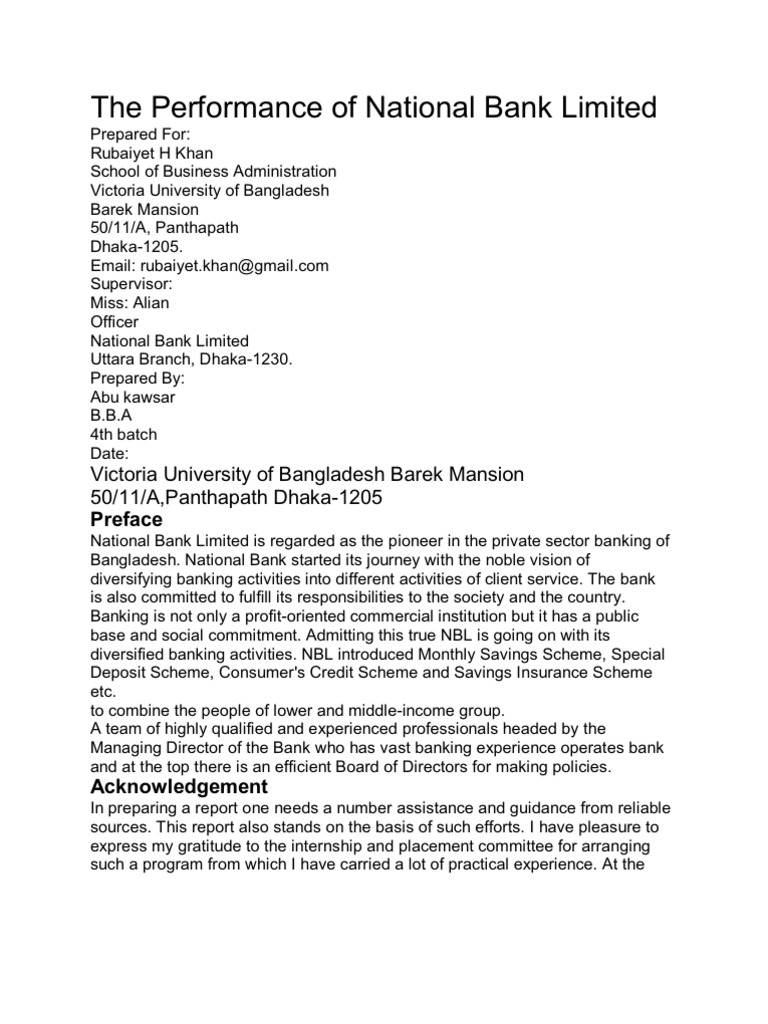 The Performance of National Bank Limited

Prepared For:
Rubaiyet H Khan
School of Business Administration
Victoria University of Bangladesh
Barek Mansion
50/11/A, Panthapath
Dhaka-1205.
Email: rubaiyet.khan@gmail.com
Supervisor:
Miss: Alian
Officer
National Bank Limited
Uttara Branch, Dhaka-1230.
Prepared By:
Abu kawsar
B.B.A
4th batch
Date:

Victoria University of Bangladesh Barek Mansion 50/11/A,Panthapath Dhaka-1205

Preface

National Bank Limited is regarded as the pioneer in the private sector banking of Bangladesh. National Bank started its journey with the noble vision of diversifying banking activities into different activities of client service. The bank is also committed to fulfill its responsibilities to the society and the country. Banking is not only a profit-oriented commercial institution but it has a public base and social commitment. Admitting this true NBL is going on with its diversified banking activities. NBL introduced Monthly Savings Scheme, Special Deposit Scheme, Consumer's Credit Scheme and Savings Insurance Scheme etc.
to combine the people of lower and middle-income group.
A team of highly qualified and experienced professionals headed by the Managing Director of the Bank who has vast banking experience operates bank and at the top there is an efficient Board of Directors for making policies.

Acknowledgement

In preparing a report one needs a number assistance and guidance from reliable sources. This report also stands on the basis of such efforts. I have pleasure to express my gratitude to the internship and placement committee for arranging such a program from which I have carried a lot of practical experience. At the